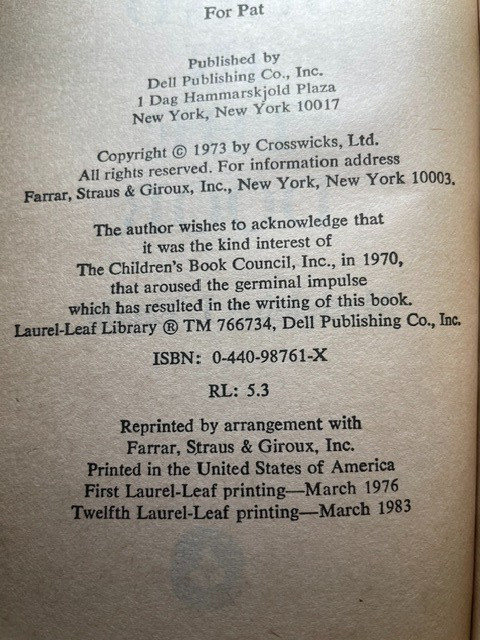 For Pat

Published by
Dell Publishing Co., Inc.
1 Dag Hammarskjold Plaza
New York, New York 10017

Copyright © 1973 by Crosswicks, Ltd.
All rights reserved. For information address
Farrar, Straus & Giroux, Inc., New York, New York 10003.

The author wishes to acknowledge that
it was the kind interest of
The Children's Book Council, Inc., in 1970,
that aroused the germinal impulse
which has resulted in the writing of this book.
Laurel-Leaf Library ® TM 766734, Dell Publishing Co., Inc.

ISBN: 0-440-98761-X

RL: 5.3

Reprinted by arrangement with
Farrar, Straus & Giroux, Inc.
Printed in the United States of America
First Laurel-Leaf printing—March 1976
Twelfth Laurel-Leaf printing—March 1983